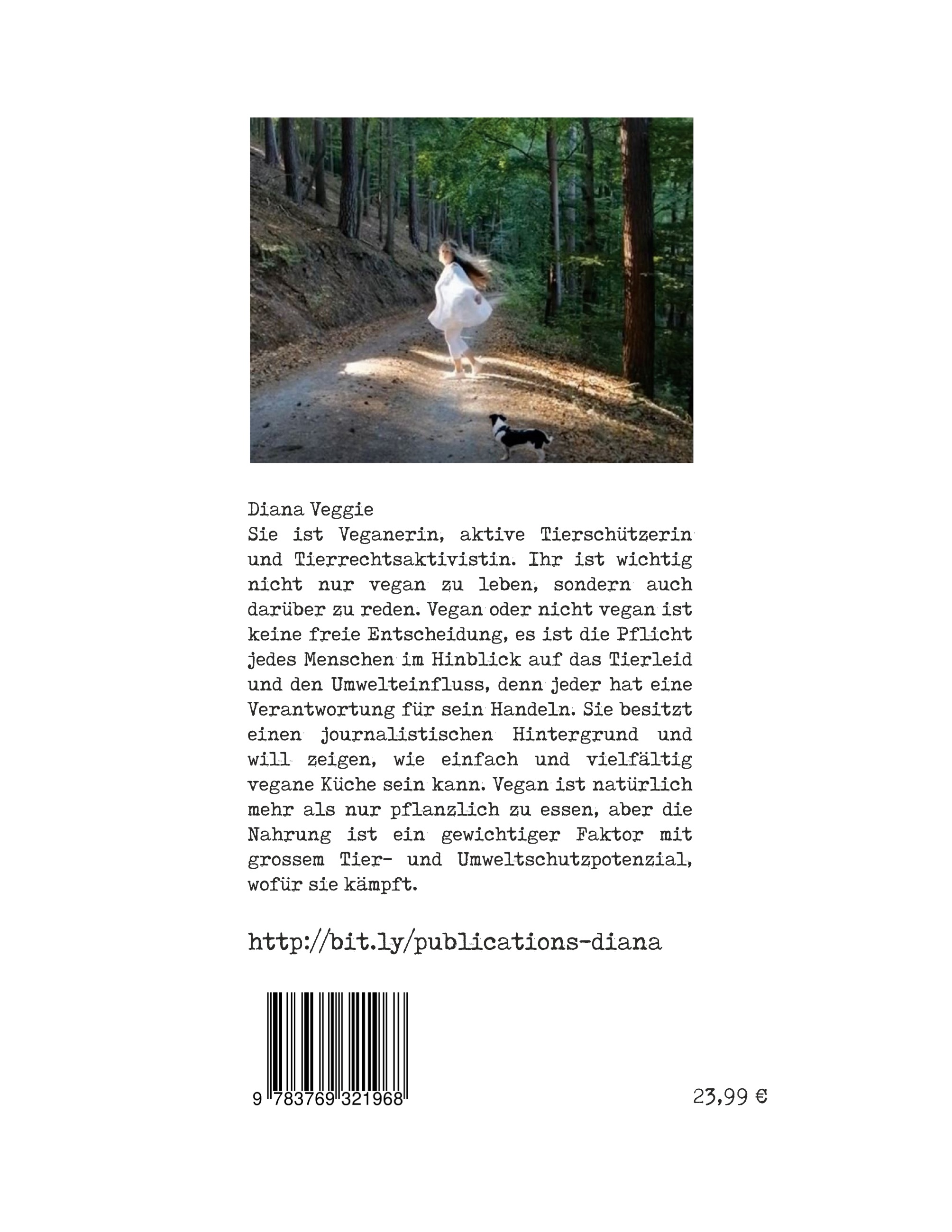 Diana Veggie
Sie ist Veganerin, aktive Tierschützerin und Tierrechtsaktivistin. Ihr ist wichtig nicht nur vegan zu leben, sondern auch darüber zu reden. Vegan oder nicht vegan ist keine freie Entscheidung, es ist die Pflicht jedes Menschen im Hinblick auf das Tierleid und den Umwelteinfluss, denn jeder hat eine Verantwortung für sein Handeln. Sie besitzt einen journalistischen Hintergrund und will zeigen, wie einfach und vielfältig vegane Küche sein kann. Vegan ist natürlich mehr als nur pflanzlich zu essen, aber die Nahrung ist ein gewichtiger Faktor mit grossem Tier- und Umweltschutzpotenzial, wofür sie kämpft.

http://bit.ly/publications-diana

9 783769 321968

23,99 €